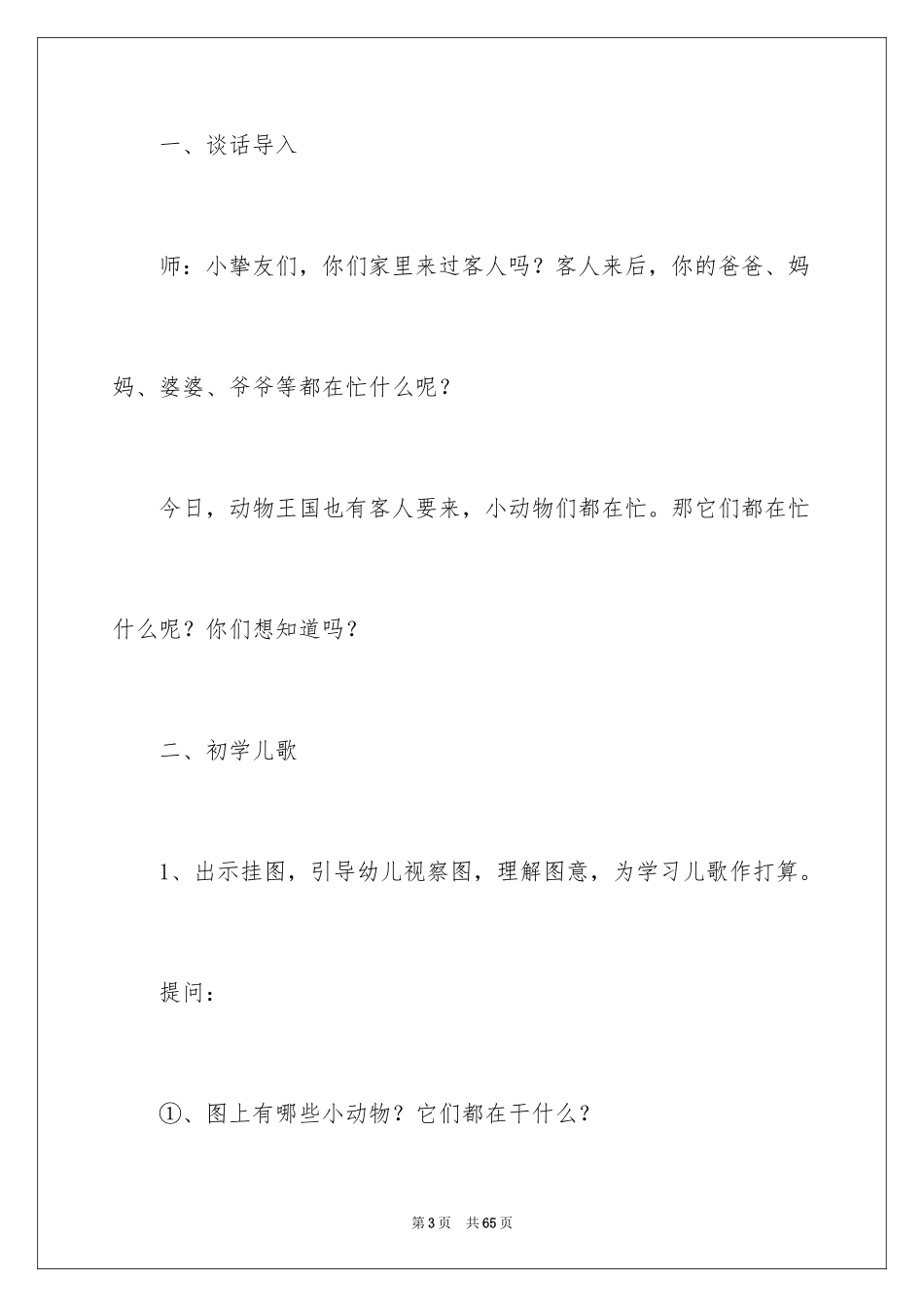 一、谈话导入

师：小挚友们，你们家里来过客人吗？客人来后，你的爸爸、妈妈、婆婆、爷爷等都在忙什么呢？

今日，动物王国也有客人要来，小动物们都在忙。那它们都在忙什么呢？你们想知道吗？

二、初学儿歌

1、出示挂图，引导幼儿视察图，理解图意，为学习儿歌作打算。

提问：

①、图上有哪些小动物？它们都在干什么？

第3页 共65页